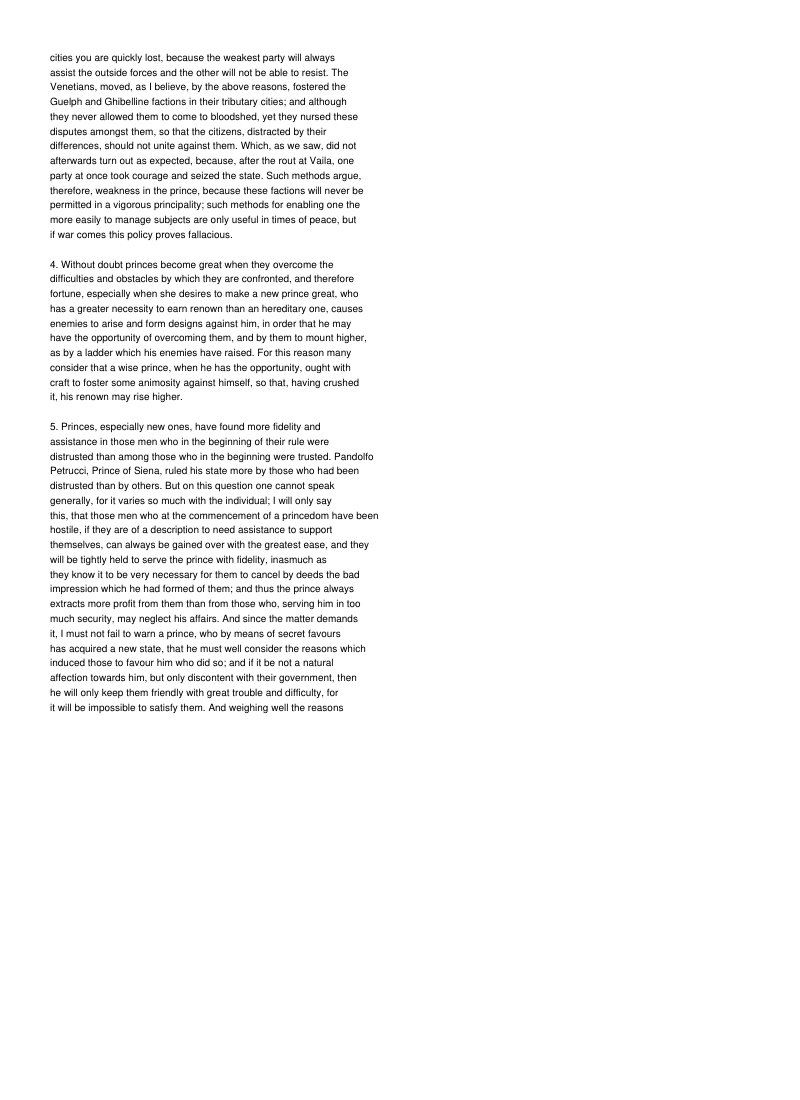 cities you are quickly lost, because the weakest party will always assist the outside forces and the other will not be able to resist. The Venetians, moved, as I believe, by the above reasons, fostered the Guelph and Ghibelline factions in their tributary cities; and although they never allowed them to come to bloodshed, yet they nursed these disputes amongst them, so that the citizens, distracted by their differences, should not unite against them. Which, as we saw, did not afterwards turn out as expected, because, after the rout at Vaila, one party at once took courage and seized the state. Such methods argue, therefore, weakness in the prince, because these factions will never be permitted in a vigorous principality; such methods for enabling one the more easily to manage subjects are only useful in times of peace, but if war comes this policy proves fallacious.

4. Without doubt princes become great when they overcome the difficulties and obstacles by which they are confronted, and therefore fortune, especially when she desires to make a new prince great, who has a greater necessity to earn renown than an hereditary one, causes enemies to arise and form designs against him, in order that he may have the opportunity of overcoming them, and by them to mount higher, as by a ladder which his enemies have raised. For this reason many consider that a wise prince, when he has the opportunity, ought with craft to foster some animosity against himself, so that, having crushed it, his renown may rise higher.

5. Princes, especially new ones, have found more fidelity and assistance in those men who in the beginning of their rule were distrusted than among those who in the beginning were trusted. Pandolfo Petrucci, Prince of Siena, ruled his state more by those who had been distrusted than by others. But on this question one cannot speak generally, for it varies so much with the individual; I will only say this, that those men who at the commencement of a princedom have been hostile, if they are of a description to need assistance to support themselves, can always be gained over with the greatest ease, and they will be tightly held to serve the prince with fidelity, inasmuch as they know it to be very necessary for them to cancel by deeds the bad impression which he had formed of them; and thus the prince always extracts more profit from them than from those who, serving him in too much security, may neglect his affairs. And since the matter demands it, I must not fail to warn a prince, who by means of secret favours has acquired a new state, that he must well consider the reasons which induced those to favour him who did so; and if it be not a natural affection towards him, but only discontent with their government, then he will only keep them friendly with great trouble and difficulty, for it will be impossible to satisfy them. And weighing well the reasons